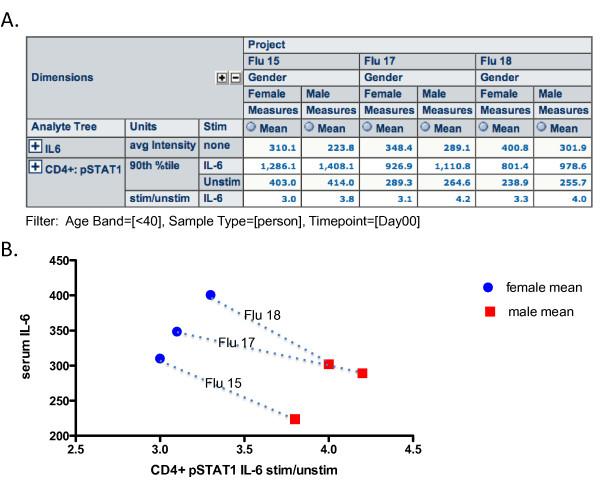 A.

| Dimensions | | + − | Project | | | | | |
|---|---|---|---|---|---|---|---|---|
| | | | Flu 15 | | Flu 17 | | Flu 18 | |
| | | | Gender | | Gender | | Gender | |
| | | | Female | Male | Female | Male | Female | Male |
| | | | Measures | Measures | Measures | Measures | Measures | Measures |
| Analyte Tree | Units | Stim | Mean | Mean | Mean | Mean | Mean | Mean |
| + IL6 | avg Intensity | none | 310.1 | 223.8 | 348.4 | 289.1 | 400.8 | 301.9 |
| + CD4+: pSTAT1 | 90th %tile | IL-6 | 1,286.1 | 1,408.1 | 926.9 | 1,110.8 | 801.4 | 978.6 |
| | | Unstim | 403.0 | 414.0 | 289.3 | 264.6 | 238.9 | 255.7 |
| | stim/unstim | IL-6 | 3.0 | 3.8 | 3.1 | 4.2 | 3.3 | 4.0 |

Filter: Age Band=[<40], Sample Type=[person], Timepoint=[Day00]

B.

450
400
350
300
250
200
serum IL-6

Flu 18
Flu 17
Flu 15

female mean
male mean

2.5 3.0 3.5 4.0 4.5
CD4+ pSTAT1 IL-6 stim/unstim